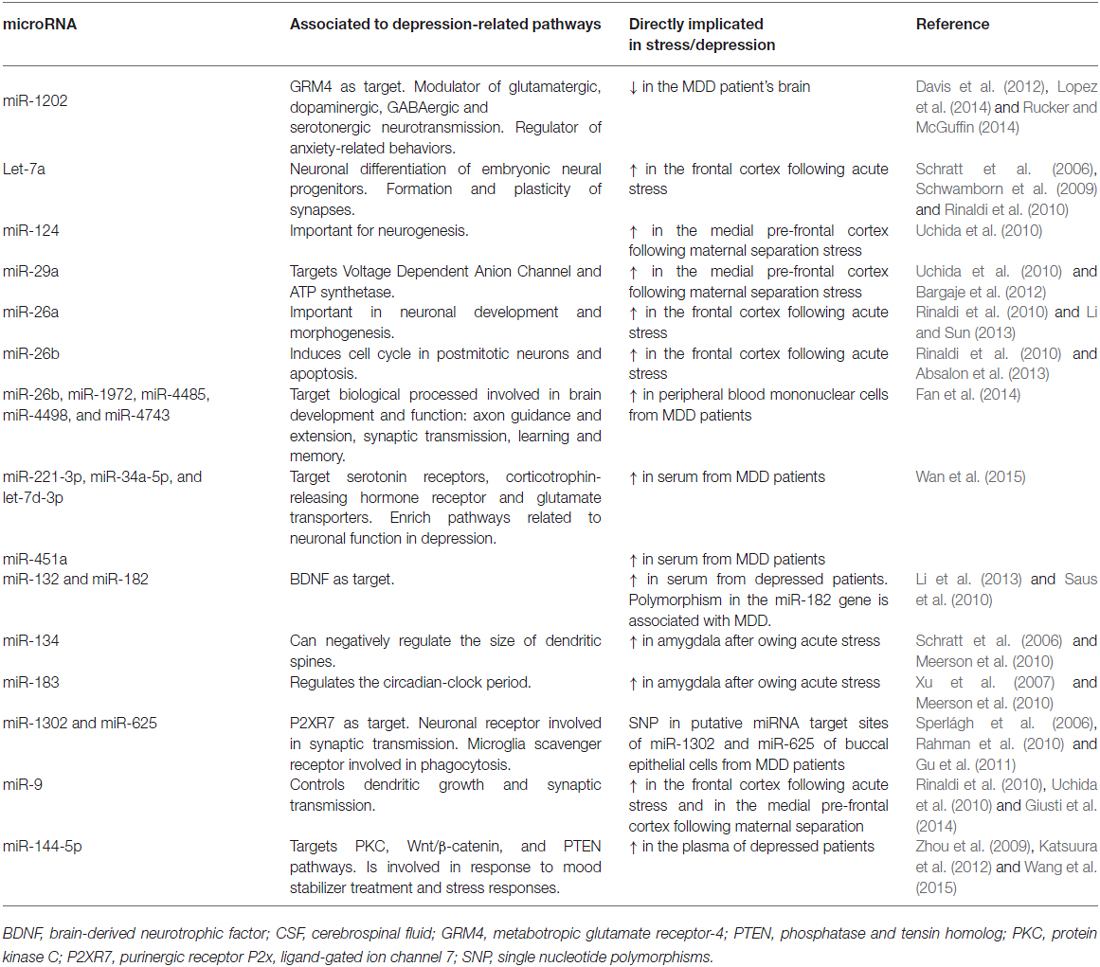 | microRNA | Associated to depression-related pathways | Directly implicated in stress/depression | Reference |
|---|---|---|---|
| miR-1202 | GRM4 as target. Modulator of glutamatergic, dopaminergic, GABAergic and serotonergic neurotransmission. Regulator of anxiety-related behaviors. | ↓ in the MDD patient's brain | Davis et al. (2012), Lopez et al. (2014) and Rucker and McGuffin (2014) |
| Let-7a | Neuronal differentiation of embryonic neural progenitors. Formation and plasticity of synapses. | ↑ in the frontal cortex following acute stress | Schratt et al. (2006), Schwamborn et al. (2009) and Rinaldi et al. (2010) |
| miR-124 | Important for neurogenesis. | ↑ in the medial pre-frontal cortex following maternal separation stress | Uchida et al. (2010) |
| miR-29a | Targets Voltage Dependent Anion Channel and ATP synthetase. | ↑ in the medial pre-frontal cortex following maternal separation stress | Uchida et al. (2010) and Bargaje et al. (2012) |
| miR-26a | Important in neuronal development and morphogenesis. | ↑ in the frontal cortex following acute stress | Rinaldi et al. (2010) and Li and Sun (2013) |
| miR-26b | Induces cell cycle in postmitotic neurons and apoptosis. | ↑ in the frontal cortex following acute stress | Rinaldi et al. (2010) and Absalon et al. (2013) |
| miR-26b, miR-1972, miR-4485, miR-4498, and miR-4743 | Target biological processed involved in brain development and function: axon guidance and extension, synaptic transmission, learning and memory. | ↑ in peripheral blood mononuclear cells from MDD patients | Fan et al. (2014) |
| miR-221-3p, miR-34a-5p, and let-7d-3p | Target serotonin receptors, corticotrophin-releasing hormone receptor and glutamate transporters. Enrich pathways related to neuronal function in depression. | ↑ in serum from MDD patients | Wan et al. (2015) |
| miR-451a | | ↑ in serum from MDD patients | |
| miR-132 and miR-182 | BDNF as target. | ↑ in serum from depressed patients. Polymorphism in the miR-182 gene is associated with MDD. | Li et al. (2013) and Saus et al. (2010) |
| miR-134 | Can negatively regulate the size of dendritic spines. | ↑ in amygdala after owing acute stress | Schratt et al. (2006) and Meerson et al. (2010) |
| miR-183 | Regulates the circadian-clock period. | ↑ in amygdala after owing acute stress | Xu et al. (2007) and Meerson et al. (2010) |
| miR-1302 and miR-625 | P2XR7 as target. Neuronal receptor involved in synaptic transmission. Microglia scavenger receptor involved in phagocytosis. | SNP in putative miRNA target sites of miR-1302 and miR-625 of buccal epithelial cells from MDD patients | Sperlágh et al. (2006), Rahman et al. (2010) and Gu et al. (2011) |
| miR-9 | Controls dendritic growth and synaptic transmission. | ↑ in the frontal cortex following acute stress and in the medial pre-frontal cortex following maternal separation | Rinaldi et al. (2010), Uchida et al. (2010) and Giusti et al. (2014) |
| miR-144-5p | Targets PKC, Wnt/β-catenin, and PTEN pathways. Is involved in response to mood stabilizer treatment and stress responses. | ↑ in the plasma of depressed patients | Zhou et al. (2009), Katsuura et al. (2012) and Wang et al. (2015) |

BDNF, brain-derived neurotrophic factor; CSF, cerebrospinal fluid; GRM4, metabotropic glutamate receptor-4; PTEN, phosphatase and tensin homolog; PKC, protein kinase C; P2XR7, purinergic receptor P2x, ligand-gated ion channel 7; SNP, single nucleotide polymorphisms.